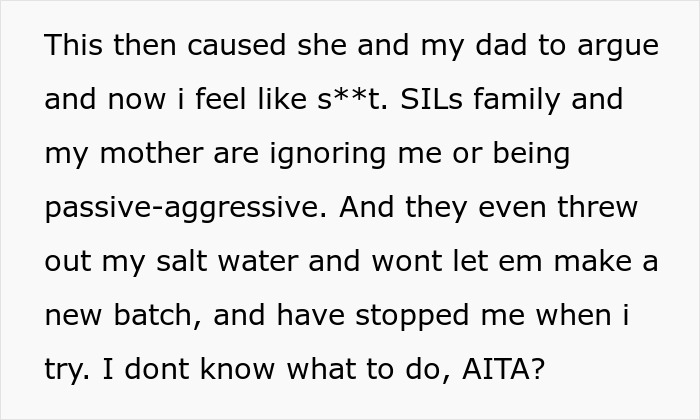 This then caused she and my dad to argue and now i feel like s**t. SILs family and my mother are ignoring me or being passive-aggressive. And they even threw out my salt water and wont let em make a new batch, and have stopped me when i try. I dont know what to do, AITA?